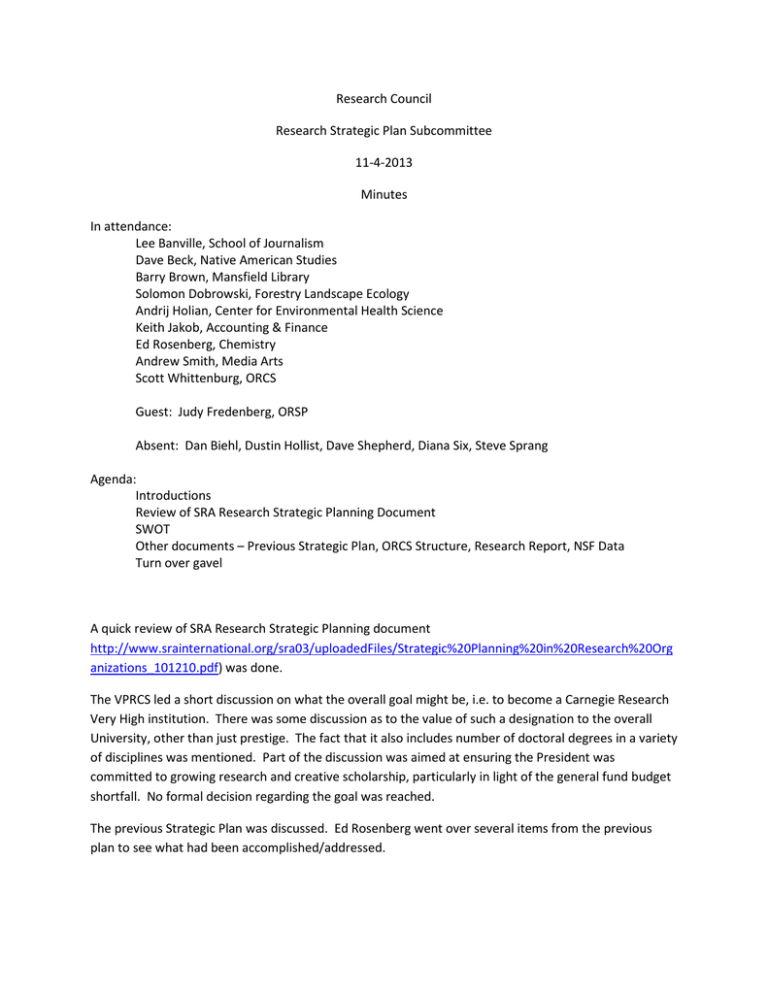 Research Council

Research Strategic Plan Subcommittee

11-4-2013

Minutes

In attendance:
Lee Banville, School of Journalism
Dave Beck, Native American Studies
Barry Brown, Mansfield Library
Solomon Dobrowski, Forestry Landscape Ecology
Andrij Holian, Center for Environmental Health Science
Keith Jakob, Accounting & Finance
Ed Rosenberg, Chemistry
Andrew Smith, Media Arts
Scott Whittenburg, ORCS

Guest: Judy Fredenberg, ORSP

Absent: Dan Biehl, Dustin Hollist, Dave Shepherd, Diana Six, Steve Sprang

Agenda:
Introductions
Review of SRA Research Strategic Planning Document
SWOT
Other documents – Previous Strategic Plan, ORCS Structure, Research Report, NSF Data
Turn over gavel

A quick review of SRA Research Strategic Planning document http://www.srainternational.org/sra03/uploadedFiles/Strategic%20Planning%20in%20Research%20Organizations_101210.pdf) was done.

The VPRCS led a short discussion on what the overall goal might be, i.e. to become a Carnegie Research Very High institution. There was some discussion as to the value of such a designation to the overall University, other than just prestige. The fact that it also includes number of doctoral degrees in a variety of disciplines was mentioned. Part of the discussion was aimed at ensuring the President was committed to growing research and creative scholarship, particularly in light of the general fund budget shortfall. No formal decision regarding the goal was reached.

The previous Strategic Plan was discussed. Ed Rosenberg went over several items from the previous plan to see what had been accomplished/addressed.